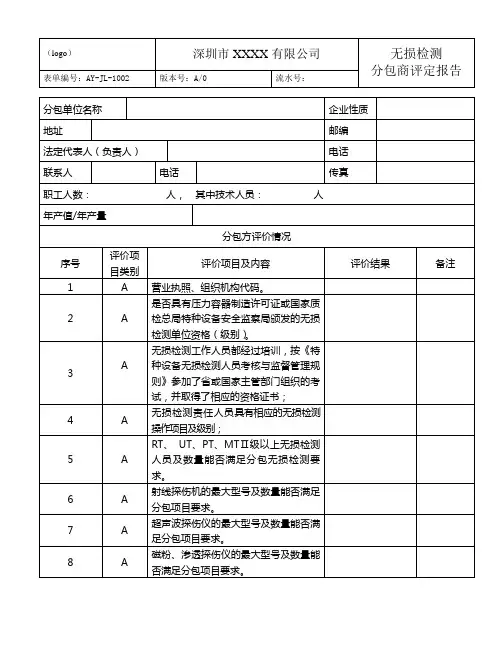 | (logo) | 深圳市 XXXX 有限公司 | | 无损检测 分包商评定报告 |
|---|---|---|---|
| 表单编号：AY-JL-1002 | 版本号：A/0 | 流水号： | |

| 分包单位名称 | | 企业性质 | |
|---|---|---|---|
| 地址 | | 邮编 | |
| 法定代表人（负责人） | | 电话 | |
| 联系人 | 电话 | 传真 | |

职工人数：　　　人，　其中技术人员：　　　人

年产值/年产量

分包方评价情况

| 序号 | 评价项目类别 | 评价项目及内容 | 评价结果 | 备注 |
|---|---|---|---|---|
| 1 | A | 营业执照、组织机构代码。 | | |
| 2 | A | 是否具有压力容器制造许可证或国家质检总局特种设备安全监察局颁发的无损检测单位资格（级别）。 | | |
| 3 | A | 无损检测工作人员都经过培训，按《特种设备无损检测人员考核与监督管理规则》参加了省或国家主管部门组织的考试，并取得了相应的资格证书； | | |
| 4 | A | 无损检测责任人员具有相应的无损检测操作项目及级别； | | |
| 5 | A | RT、 UT、PT、MTⅡ级以上无损检测人员及数量能否满足分包无损检测要求。 | | |
| 6 | A | 射线探伤机的最大型号及数量能否满足分包项目要求。 | | |
| 7 | A | 超声波探伤仪的最大型号及数量能否满足分包项目要求。 | | |
| 8 | A | 磁粉、渗透探伤仪的最大型号及数量能否满足分包项目要求。 | | |